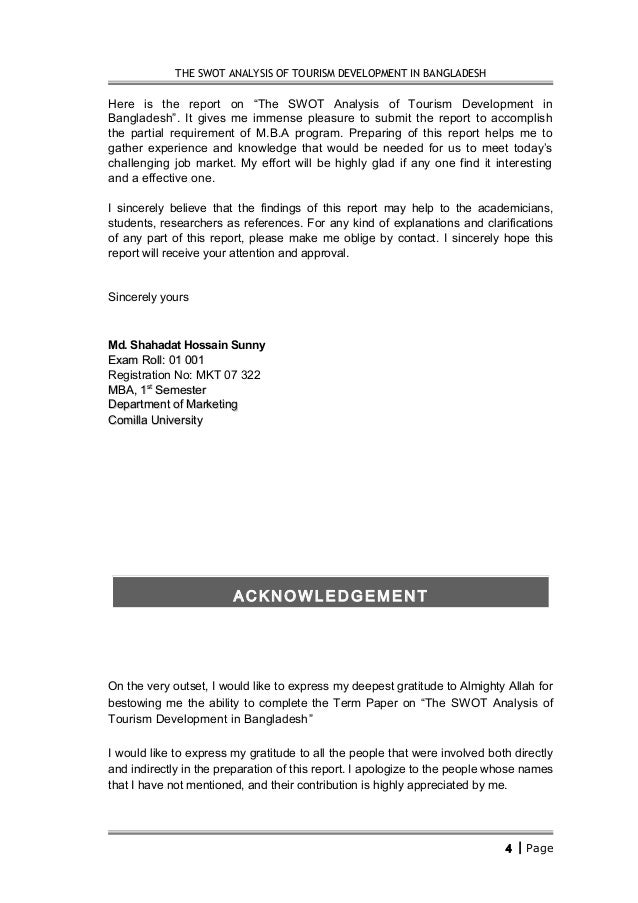 THE SWOT ANALYSIS OF TOURISM DEVELOPMENT IN BANGLADESH

Here is the report on “The SWOT Analysis of Tourism Development in Bangladesh”. It gives me immense pleasure to submit the report to accomplish the partial requirement of M.B.A program. Preparing of this report helps me to gather experience and knowledge that would be needed for us to meet today’s challenging job market. My effort will be highly glad if any one find it interesting and a effective one.

I sincerely believe that the findings of this report may help to the academicians, students, researchers as references. For any kind of explanations and clarifications of any part of this report, please make me oblige by contact. I sincerely hope this report will receive your attention and approval.

Sincerely yours

Md. Shahadat Hossain Sunny
Exam Roll: 01 001
Registration No: MKT 07 322
MBA, 1$^{st}$ Semester
Department of Marketing
Comilla University

ACKNOWLEDGEMENT

On the very outset, I would like to express my deepest gratitude to Almighty Allah for bestowing me the ability to complete the Term Paper on “The SWOT Analysis of Tourism Development in Bangladesh”

I would like to express my gratitude to all the people that were involved both directly and indirectly in the preparation of this report. I apologize to the people whose names that I have not mentioned, and their contribution is highly appreciated by me.

4 | Page